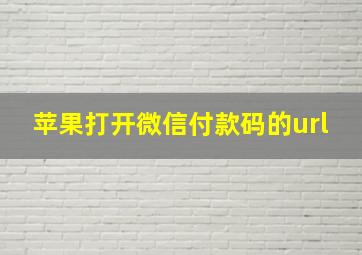 苹果打开微信付款码的url